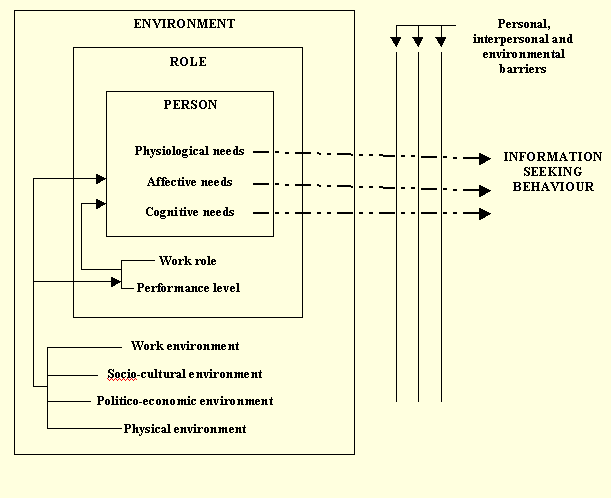 ENVIRONMENT

ROLE

PERSON

Physiological needs

Affective needs

Cognitive needs

Work role

Performance level

Work environment

Socio-cultural environment

Politico-economic environment

Physical environment

Personal, interpersonal and environmental barriers

INFORMATION SEEKING BEHAVIOUR